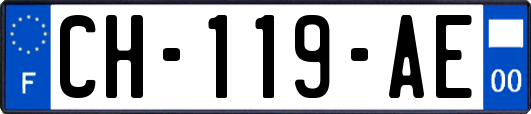 F
CH-119-AE
00